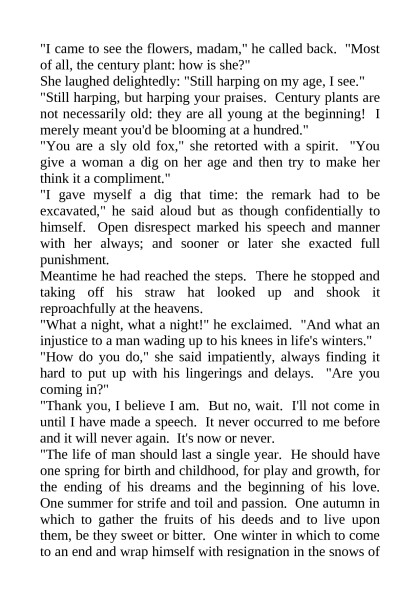 "I came to see the flowers, madam," he called back. "Most of all, the century plant: how is she?"
She laughed delightedly: "Still harping on my age, I see."
"Still harping, but harping your praises. Century plants are not necessarily old: they are all young at the beginning! I merely meant you'd be blooming at a hundred."
"You are a sly old fox," she retorted with a spirit. "You give a woman a dig on her age and then try to make her think it a compliment."
"I gave myself a dig that time: the remark had to be excavated," he said aloud but as though confidentially to himself. Open disrespect marked his speech and manner with her always; and sooner or later she exacted full punishment.
Meantime he had reached the steps. There he stopped and taking off his straw hat looked up and shook it reproachfully at the heavens.
"What a night, what a night!" he exclaimed. "And what an injustice to a man wading up to his knees in life's winters."
"How do you do," she said impatiently, always finding it hard to put up with his lingerings and delays. "Are you coming in?"
"Thank you, I believe I am. But no, wait. I'll not come in until I have made a speech. It never occurred to me before and it will never again. It's now or never.
"The life of man should last a single year. He should have one spring for birth and childhood, for play and growth, for the ending of his dreams and the beginning of his love. One summer for strife and toil and passion. One autumn in which to gather the fruits of his deeds and to live upon them, be they sweet or bitter. One winter in which to come to an end and wrap himself with resignation in the snows of